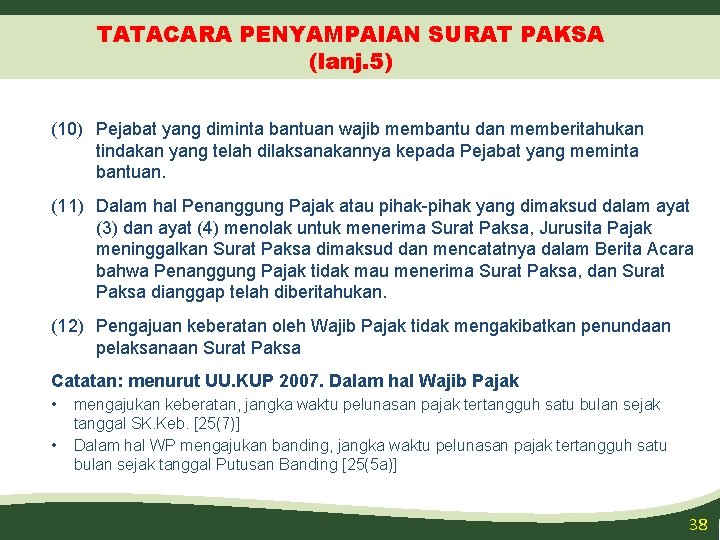 TATACARA PENYAMPAIAN SURAT PAKSA
(lanj.5)

(10) Pejabat yang diminta bantuan wajib membantu dan memberitahukan tindakan yang telah dilaksanakannya kepada Pejabat yang meminta bantuan.

(11) Dalam hal Penanggung Pajak atau pihak-pihak yang dimaksud dalam ayat (3) dan ayat (4) menolak untuk menerima Surat Paksa, Jurusita Pajak meninggalkan Surat Paksa dimaksud dan mencatatnya dalam Berita Acara bahwa Penanggung Pajak tidak mau menerima Surat Paksa, dan Surat Paksa dianggap telah diberitahukan.

(12) Pengajuan keberatan oleh Wajib Pajak tidak mengakibatkan penundaan pelaksanaan Surat Paksa

Catatan: menurut UU.KUP 2007. Dalam hal Wajib Pajak

• mengajukan keberatan, jangka waktu pelunasan pajak tertangguh satu bulan sejak tanggal SK.Keb. [25(7)]

• Dalam hal WP mengajukan banding, jangka waktu pelunasan pajak tertangguh satu bulan sejak tanggal Putusan Banding [25(5a)]

38